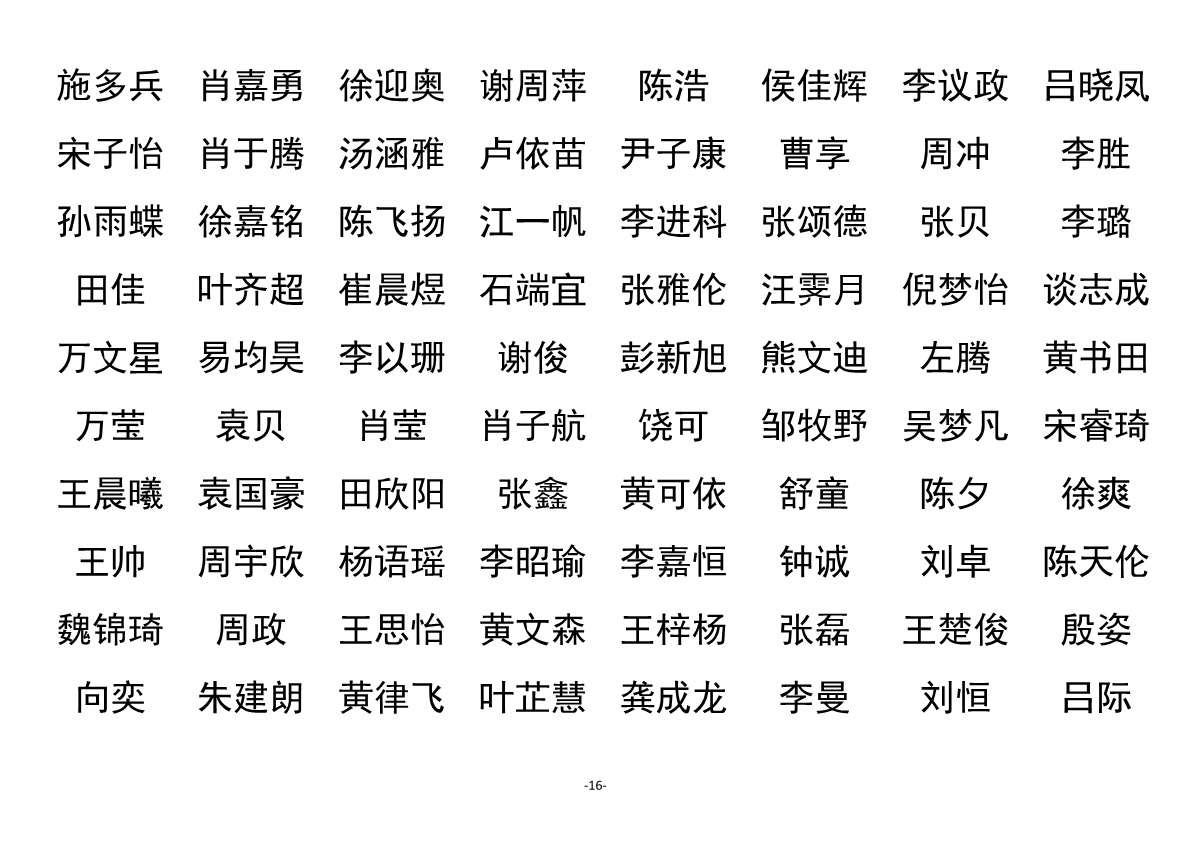 施多兵 肖嘉勇 徐迎奥 谢周萍 陈浩 侯佳辉 李议政 吕晓凤
宋子怡 肖于腾 汤涵雅 卢依苗 尹子康 曹享 周冲 李胜
孙雨蝶 徐嘉铭 陈飞扬 江一帆 李进科 张颂德 张贝 李璐
田佳 叶齐超 崔晨煜 石端宜 张雅伦 汪霁月 倪梦怡 谈志成
万文星 易均昊 李以珊 谢俊 彭新旭 熊文迪 左腾 黄书田
万莹 袁贝 肖莹 肖子航 饶可 邹牧野 吴梦凡 宋睿琦
王晨曦 袁国豪 田欣阳 张鑫 黄可依 舒童 陈夕 徐爽
王帅 周宇欣 杨语瑶 李昭瑜 李嘉恒 钟诚 刘卓 陈天伦
魏锦琦 周政 王思怡 黄文森 王梓杨 张磊 王楚俊 殷姿
向奕 朱建朗 黄律飞 叶芷慧 龚成龙 李曼 刘恒 吕际

-16-